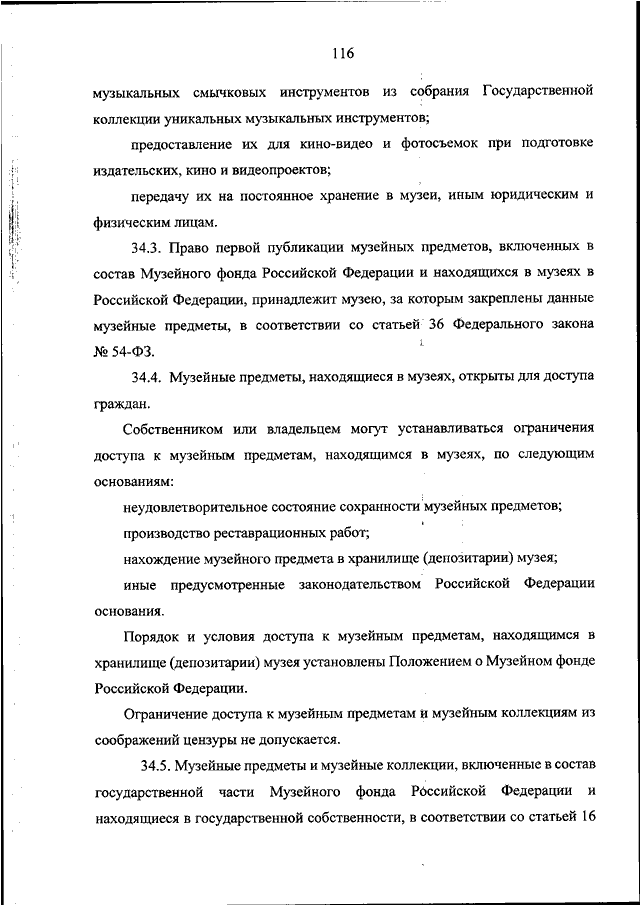 116

музыкальных смычковых инструментов из собрания Государственной коллекции уникальных музыкальных инструментов;

предоставление их для кино-видео и фотосъемок при подготовке издательских, кино и видеопроектов;

передачу их на постоянное хранение в музеи, иным юридическим и физическим лицам.

34.3. Право первой публикации музейных предметов, включенных в состав Музейного фонда Российской Федерации и находящихся в музеях в Российской Федерации, принадлежит музею, за которым закреплены данные музейные предметы, в соответствии со статьей 36 Федерального закона № 54-ФЗ.

34.4. Музейные предметы, находящиеся в музеях, открыты для доступа граждан.

Собственником или владельцем могут устанавливаться ограничения доступа к музейным предметам, находящимся в музеях, по следующим основаниям:

неудовлетворительное состояние сохранности музейных предметов;

производство реставрационных работ;

нахождение музейного предмета в хранилище (депозитарии) музея;

иные предусмотренные законодательством Российской Федерации основания.

Порядок и условия доступа к музейным предметам, находящимся в хранилище (депозитарии) музея установлены Положением о Музейном фонде Российской Федерации.

Ограничение доступа к музейным предметам и музейным коллекциям из соображений цензуры не допускается.

34.5. Музейные предметы и музейные коллекции, включенные в состав государственной части Музейного фонда Российской Федерации и находящиеся в государственной собственности, в соответствии со статьей 16